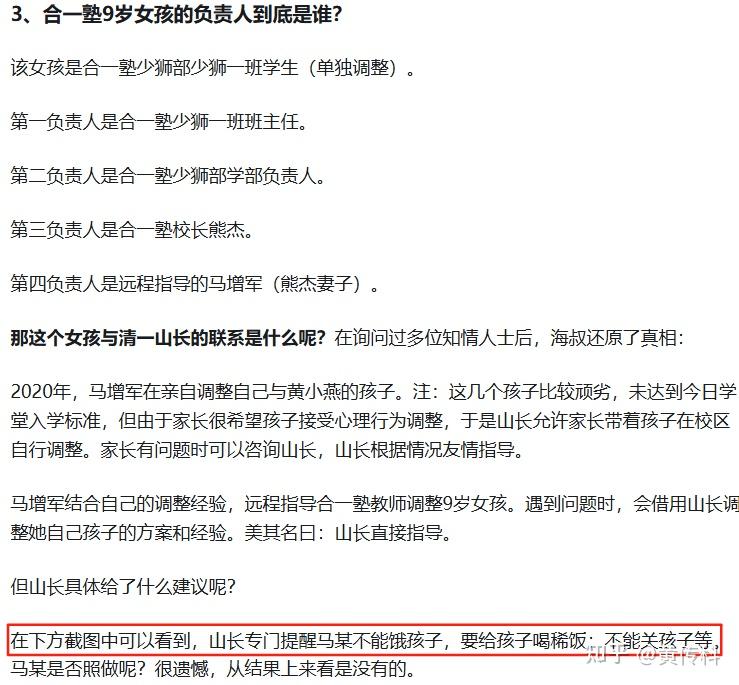 3、合一塾9岁女孩的负责人到底是谁?

该女孩是合一塾少狮部少狮一班学生（单独调整）。

第一负责人是合一塾少狮一班班主任。

第二负责人是合一塾少狮部学部负责人。

第三负责人是合一塾校长熊杰。

第四负责人是远程指导的马增军（熊杰妻子）。

那这个女孩与清一山长的联系是什么呢？在询问过多位知情人士后，海叔还原了真相：

2020年，马增军在亲自调整自己与黄小燕的孩子。注：这几个孩子比较顽劣，未达到今日学堂入学标准，但由于家长很希望孩子接受心理行为调整，于是山长允许家长带着孩子在校区自行调整。家长有问题时可以咨询山长，山长根据情况友情指导。

马增军结合自己的调整经验，远程指导合一塾教师调整9岁女孩。遇到问题时，会借用山长调整她自己孩子的方案和经验。美其名曰：山长直接指导。

但山长具体给了什么建议呢？

在下方截图中可以看到，山长专门提醒马某不能饿孩子，要给孩子喝稀饭；不能关孩子等，马某是否照做呢？很遗憾，从结果上来看是没有的。

知乎 @黄传科